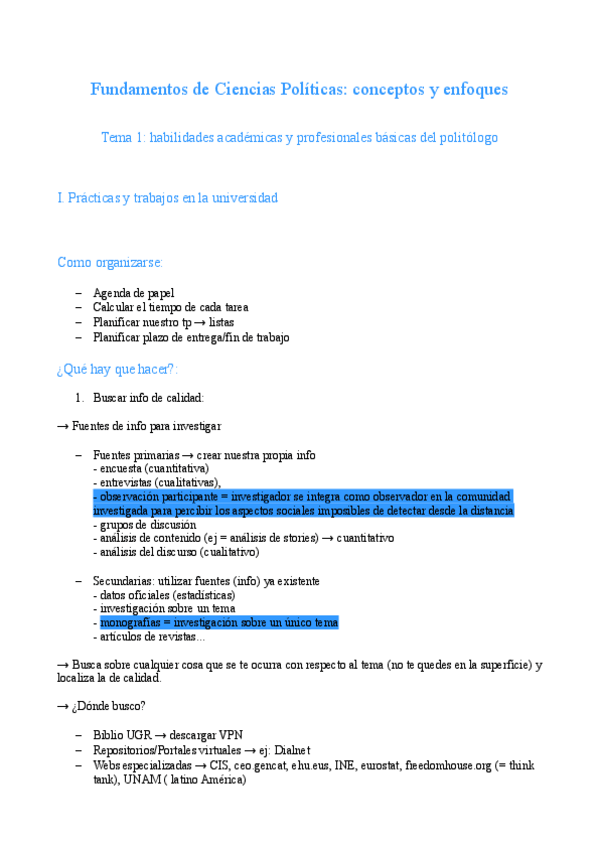 Fundamentos de Ciencias Políticas: conceptos y enfoques

Tema 1: habilidades académicas y profesionales básicas del politólogo

I. Prácticas y trabajos en la universidad

Como organizarse:

– Agenda de papel
– Calcular el tiempo de cada tarea
– Planificar nuestro tp → listas
– Planificar plazo de entrega/fin de trabajo

¿Qué hay que hacer?:

1. Buscar info de calidad:

→ Fuentes de info para investigar

– Fuentes primarias → crear nuestra propia info
- encuesta (cuantitativa)
- entrevistas (cualitativas),
- observación participante = investigador se integra como observador en la comunidad investigada para percibir los aspectos sociales imposibles de detectar desde la distancia
- grupos de discusión
- análisis de contenido (ej = análisis de stories) → cuantitativo
- análisis del discurso (cualitativo)

– Secundarias: utilizar fuentes (info) ya existente
- datos oficiales (estadísticas)
- investigación sobre un tema
- monografías = investigación sobre un único tema
- artículos de revistas...

→ Busca sobre cualquier cosa que se te ocurra con respecto al tema (no te quedes en la superficie) y localiza la de calidad.

→ ¿Dónde busco?

– Biblio UGR → descargar VPN
– Repositorios/Portales virtuales → ej: Dialnet
– Webs especializadas → CIS, ceo.gencat, ehu.eus, INE, eurostat, freedomhouse.org (= think tank), UNAM ( latino América)